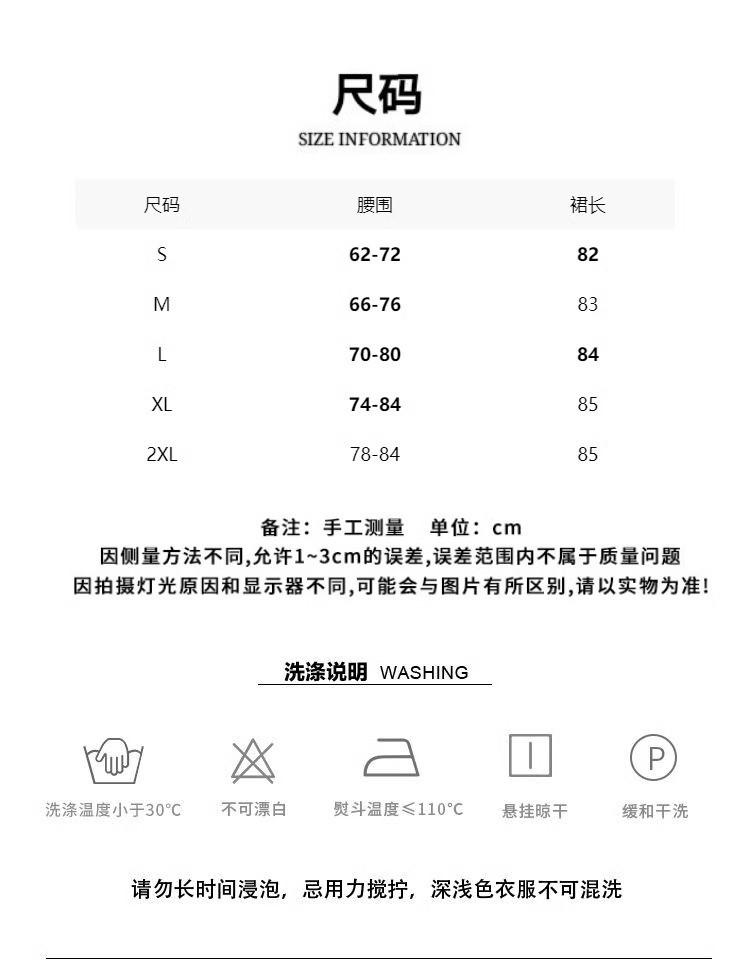 尺码
SIZE INFORMATION

| 尺码 | 腰围 | 裙长 |
|---|---|---|
| S | 62-72 | 82 |
| M | 66-76 | 83 |
| L | 70-80 | 84 |
| XL | 74-84 | 85 |
| 2XL | 78-84 | 85 |

备注：手工测量　单位：cm
因侧量方法不同,允许1~3cm的误差,误差范围内不属于质量问题
因拍摄灯光原因和显示器不同,可能会与图片有所区别,请以实物为准!

洗涤说明 WASHING

P

洗涤温度小于30°C
不可漂白
熨斗温度≤110°C
悬挂晾干
缓和干洗

请勿长时间浸泡，忌用力搅拧，深浅色衣服不可混洗